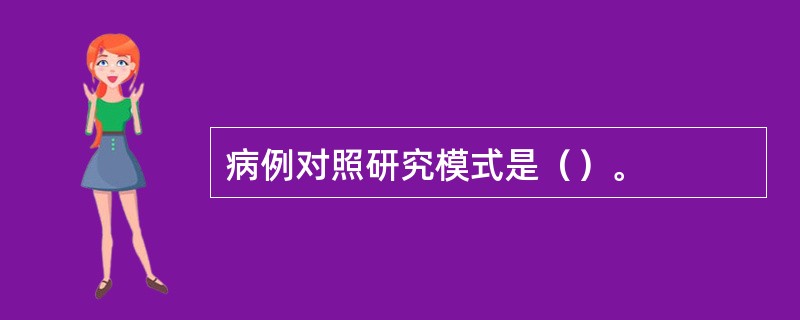 病例对照研究模式是（）。